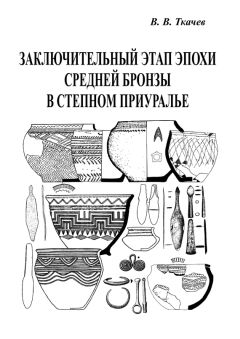 В. В. Ткачев

ЗАКЛЮЧИТЕЛЬНЫЙ ЭТАП ЭПОХИ СРЕДНЕЙ БРОНЗЫ В СТЕПНОМ ПРИУРАЛЬЕ